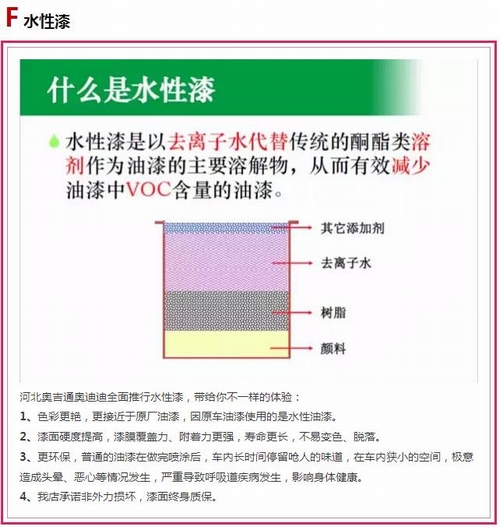 F 水性漆

什么是水性漆

水性漆是以去离子水代替传统的酮酯类溶剂作为油漆的主要溶解物，从而有效减少油漆中VOC含量的油漆。

其它添加剂
去离子水
树脂
颜料

河北奥吉通奥迪迪全面推行水性漆，带给你不一样的体验：

1、色彩更艳，更接近于原厂油漆，因原车油漆使用的是水性油漆。

2、漆面硬度提高，漆膜覆盖力、附着力更强，寿命更长，不易变色、脱落。

3、更环保，普通的油漆在做完喷涂后，车内长时间停留呛人的味道，在车内狭小的空间，极意造成头晕、恶心等情况发生，严重导致呼吸道疾病发生，影响身体健康。

4、我店承诺非外力损坏，漆面终身质保。